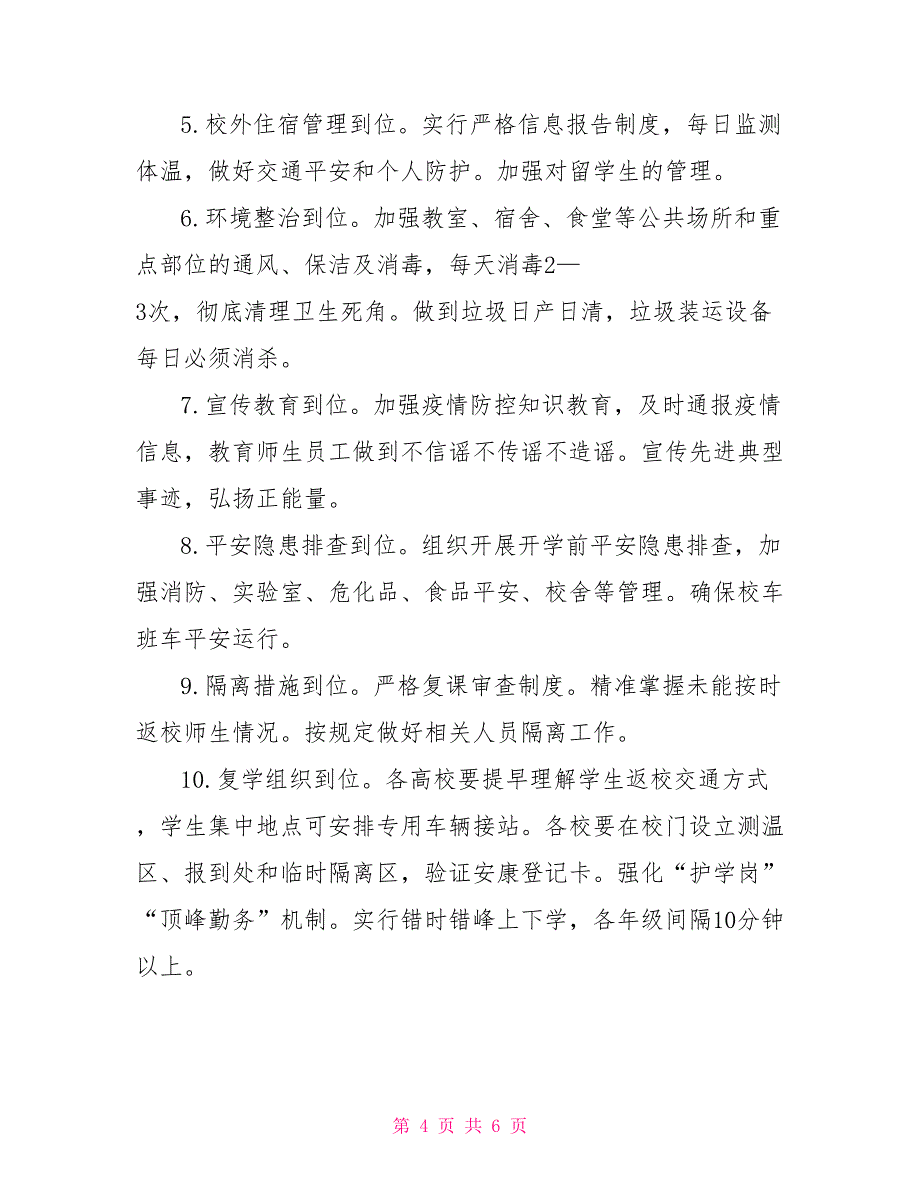 5.校外住宿管理到位。实行严格信息报告制度，每日监测体温，做好交通平安和个人防护。加强对留学生的管理。

6.环境整治到位。加强教室、宿舍、食堂等公共场所和重点部位的通风、保洁及消毒，每天消毒2—3次，彻底清理卫生死角。做到垃圾日产日清，垃圾装运设备每日必须消杀。

7.宣传教育到位。加强疫情防控知识教育，及时通报疫情信息，教育师生员工做到不信谣不传谣不造谣。宣传先进典型事迹，弘扬正能量。

8.平安隐患排查到位。组织开展开学前平安隐患排查，加强消防、实验室、危化品、食品平安、校舍等管理。确保校车班车平安运行。

9.隔离措施到位。严格复课审查制度。精准掌握未能按时返校师生情况。按规定做好相关人员隔离工作。

10.复学组织到位。各高校要提早理解学生返校交通方式，学生集中地点可安排专用车辆接站。各校要在校门设立测温区、报到处和临时隔离区，验证安康登记卡。强化“护学岗”“顶峰勤务”机制。实行错时错峰上下学，各年级间隔10分钟以上。

第 4 页 共 6 页